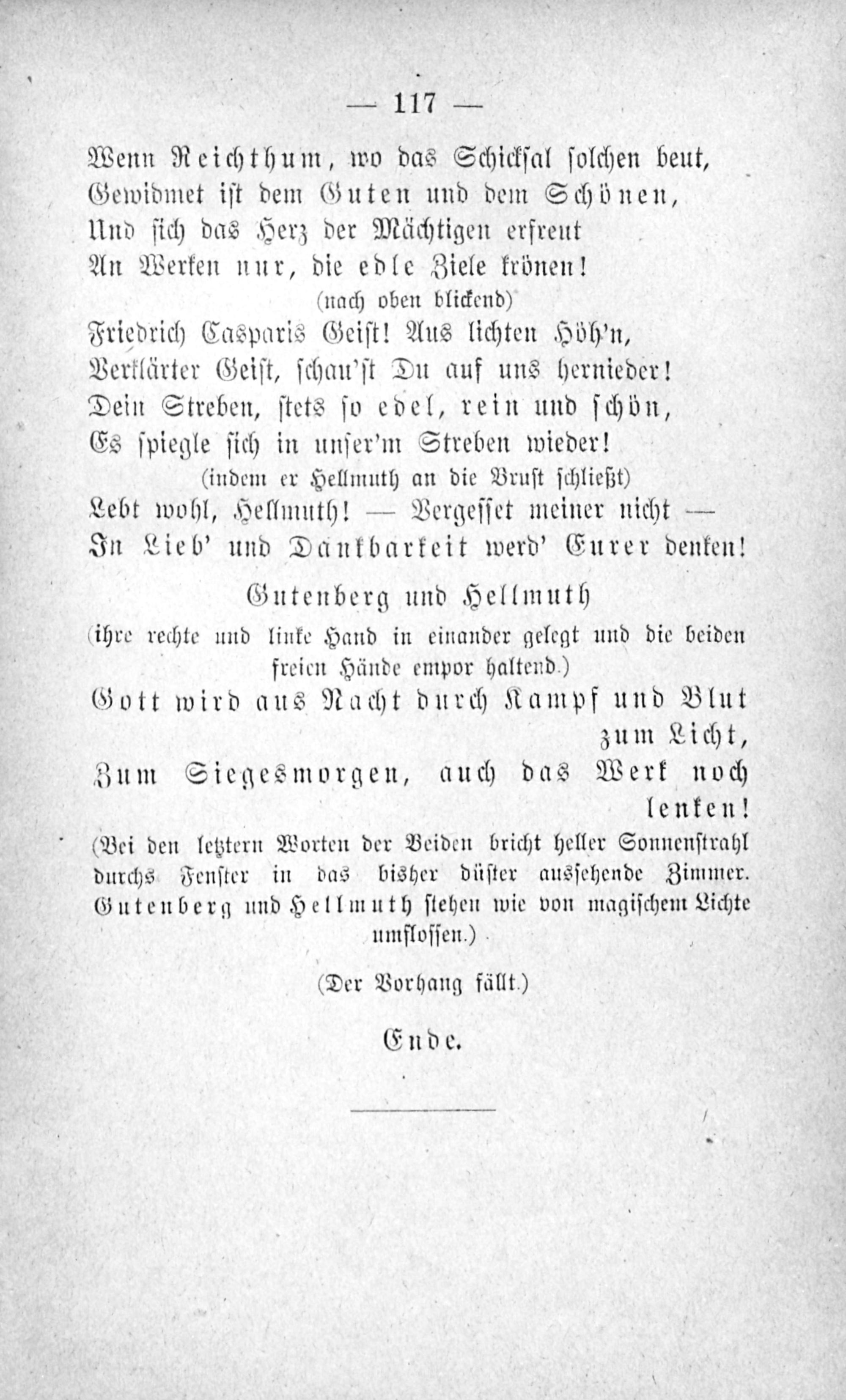 — 117 —

Wenn Reichthum, wo das Schicksal solchen beut,
Gewidmet ist dem Guten und dem Schönen,
Und sich das Herz der Mächtigen erfreut
An Werken nur, die edle Ziele krönen!

(nach oben blickend)

Friedrich Casparis Geist! Aus lichten Höh'n,
Verklärter Geist, schau'st Du auf uns hernieder!
Dein Streben, stets so edel, rein und schön,
Es spiegle sich in unser'm Streben wieder!

(indem er Hellmuth an die Brust schließt)

Lebt wohl, Hellmuth! — Vergesset meiner nicht —
In Lieb' und Dankbarkeit werd' Eurer denken!

Gutenberg und Hellmuth

(ihre rechte und linke Hand in einander gelegt und die beiden freien Hände empor haltend.)

Gott wird aus Nacht durch Kampf und Blut zum Licht,
Zum Siegesmorgen, auch das Werk noch lenken!

(Bei den letztern Worten der Beiden bricht heller Sonnenstrahl durchs Fenster in das bisher düster aussehende Zimmer. Gutenberg und Hellmuth stehen wie von magischem Lichte umflossen.)

(Der Vorhang fällt.)

Ende.